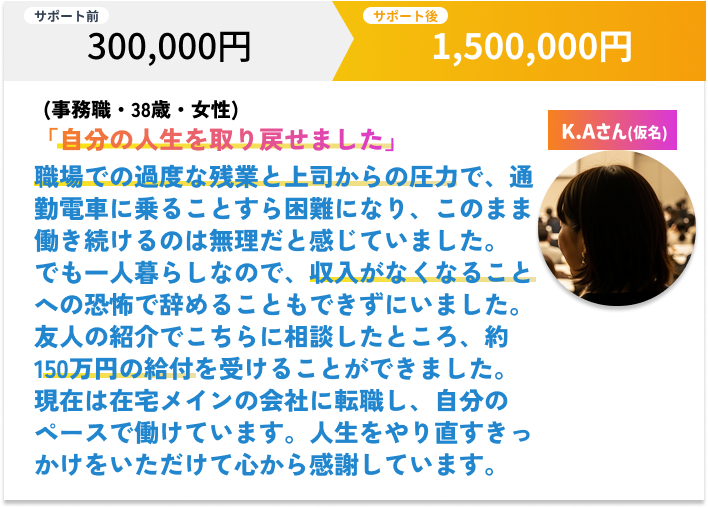 サポート前
300,000円

サポート後
1,500,000円

(事務職・38歳・女性)
「自分の人生を取り戻せました」

K.Aさん(仮名)

職場での過度な残業と上司からの圧力で、通勤電車に乗ることすら困難になり、このまま働き続けるのは無理だと感じていました。
でも一人暮らしなので、収入がなくなることへの恐怖で辞めることもできずにいました。
友人の紹介でこちらに相談したところ、約150万円の給付を受けることができました。
現在は在宅メインの会社に転職し、自分のペースで働けています。人生をやり直すきっかけをいただけて心から感謝しています。